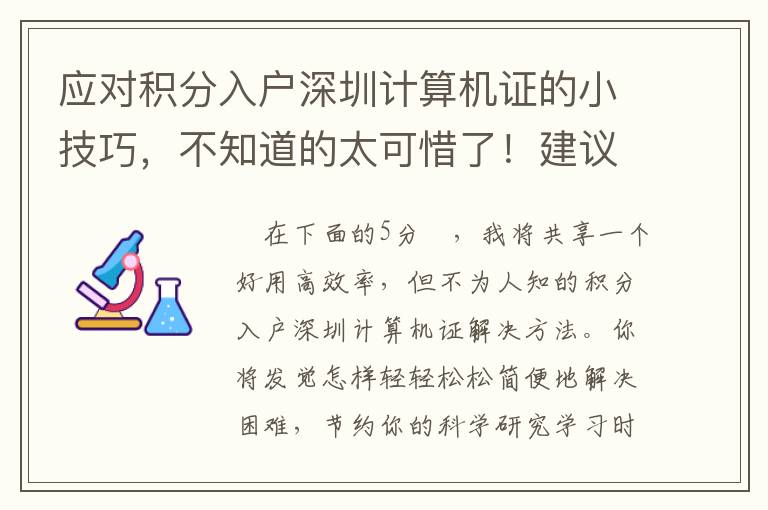 应对积分入户深圳计算机证的小技巧，不知道的太可惜了！建议

在下面的5分 ，我将共享一个好用高效率，但不为人知的积分入户深圳计算机证解决方法。你将发觉怎样轻轻松松简便地解决困难，节约你的科学研究学习时